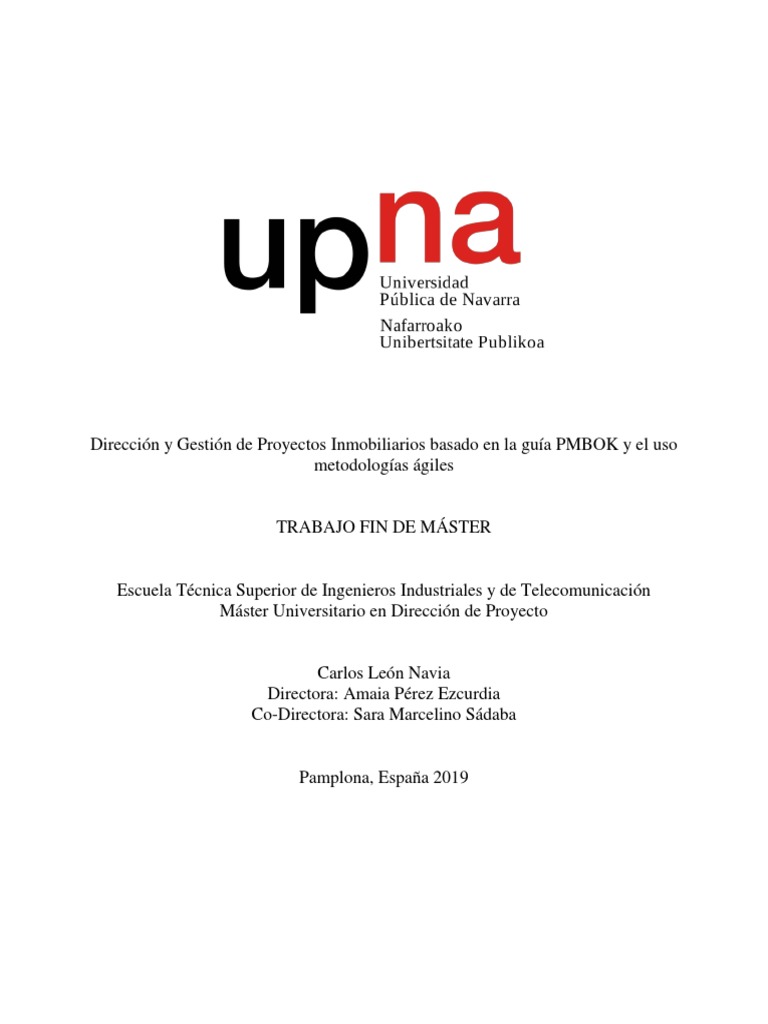 upna
Universidad
Pública de Navarra
Nafarroako
Unibertsitate Publikoa

Dirección y Gestión de Proyectos Inmobiliarios basado en la guía PMBOK y el uso metodologías ágiles

TRABAJO FIN DE MÁSTER

Escuela Técnica Superior de Ingenieros Industriales y de Telecomunicación
Máster Universitario en Dirección de Proyecto

Carlos León Navia
Directora: Amaia Pérez Ezcurdia
Co-Directora: Sara Marcelino Sádaba

Pamplona, España 2019